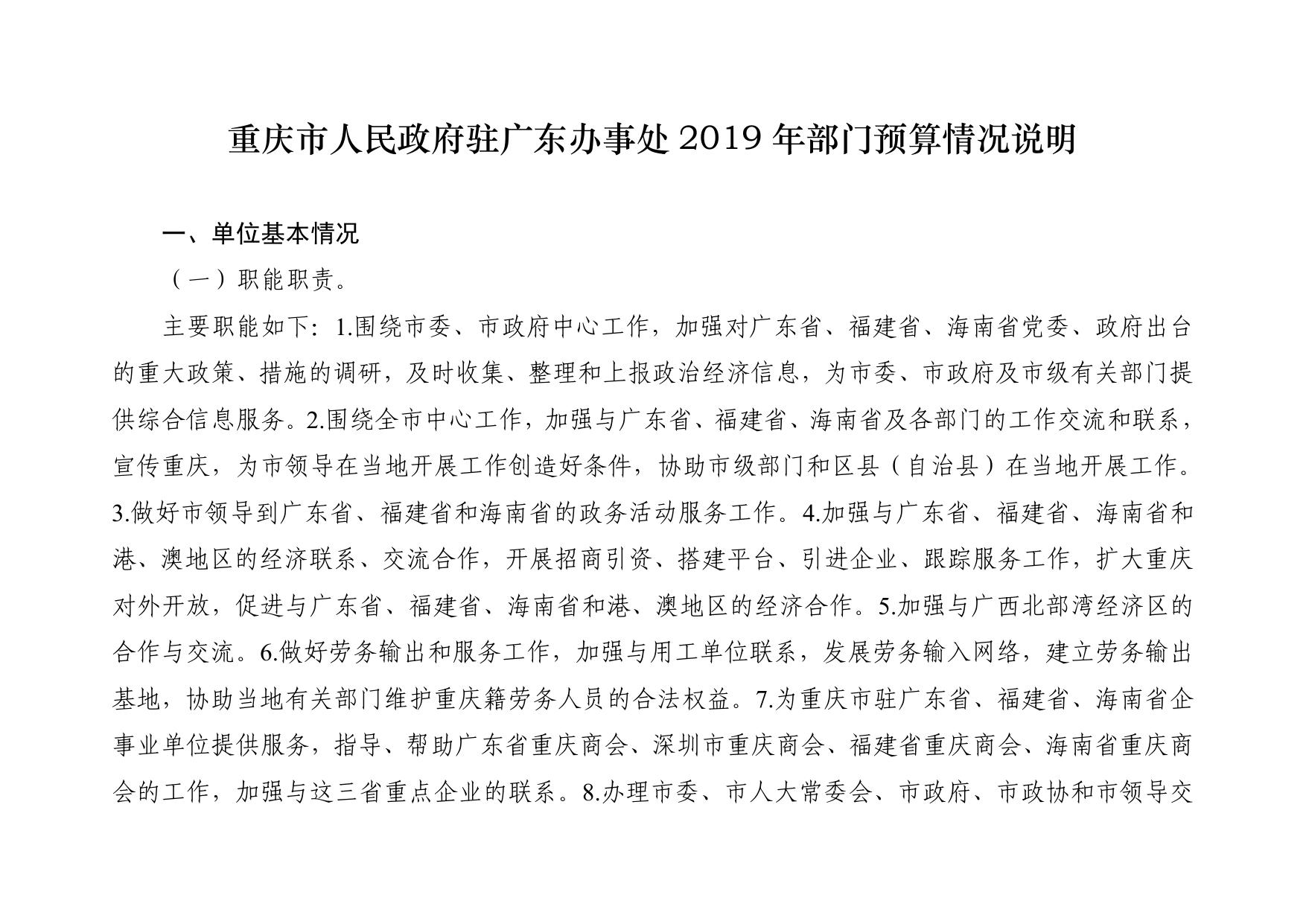 重庆市人民政府驻广东办事处 2019 年部门预算情况说明

一、单位基本情况

（一）职能职责。

主要职能如下：1.围绕市委、市政府中心工作，加强对广东省、福建省、海南省党委、政府出台的重大政策、措施的调研，及时收集、整理和上报政治经济信息，为市委、市政府及市级有关部门提供综合信息服务。2.围绕全市中心工作，加强与广东省、福建省、海南省及各部门的工作交流和联系，宣传重庆，为市领导在当地开展工作创造好条件，协助市级部门和区县（自治县）在当地开展工作。3.做好市领导到广东省、福建省和海南省的政务活动服务工作。4.加强与广东省、福建省、海南省和港、澳地区的经济联系、交流合作，开展招商引资、搭建平台、引进企业、跟踪服务工作，扩大重庆对外开放，促进与广东省、福建省、海南省和港、澳地区的经济合作。5.加强与广西北部湾经济区的合作与交流。6.做好劳务输出和服务工作，加强与用工单位联系，发展劳务输入网络，建立劳务输出基地，协助当地有关部门维护重庆籍劳务人员的合法权益。7.为重庆市驻广东省、福建省、海南省企事业单位提供服务，指导、帮助广东省重庆商会、深圳市重庆商会、福建省重庆商会、海南省重庆商会的工作，加强与这三省重点企业的联系。8.办理市委、市人大常委会、市政府、市政协和市领导交